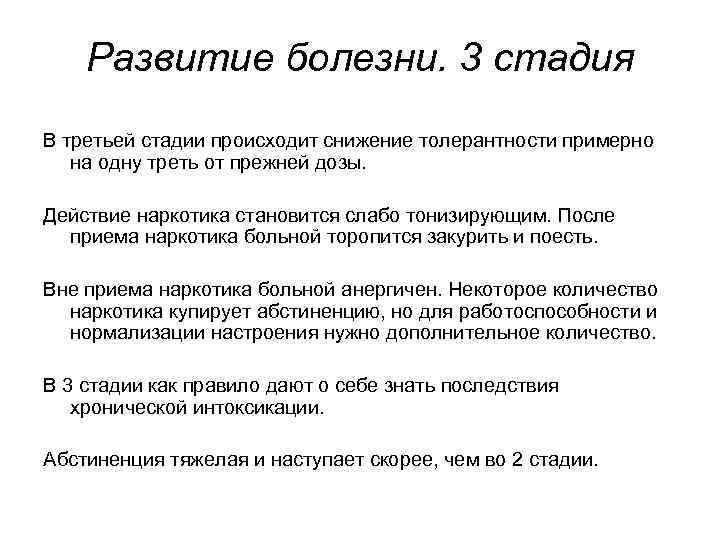 Развитие болезни. 3 стадия

В третьей стадии происходит снижение толерантности примерно на одну треть от прежней дозы.

Действие наркотика становится слабо тонизирующим. После приема наркотика больной торопится закурить и поесть.

Вне приема наркотика больной анергичен. Некоторое количество наркотика купирует абстиненцию, но для работоспособности и нормализации настроения нужно дополнительное количество.

В 3 стадии как правило дают о себе знать последствия хронической интоксикации.

Абстиненция тяжелая и наступает скорее, чем во 2 стадии.